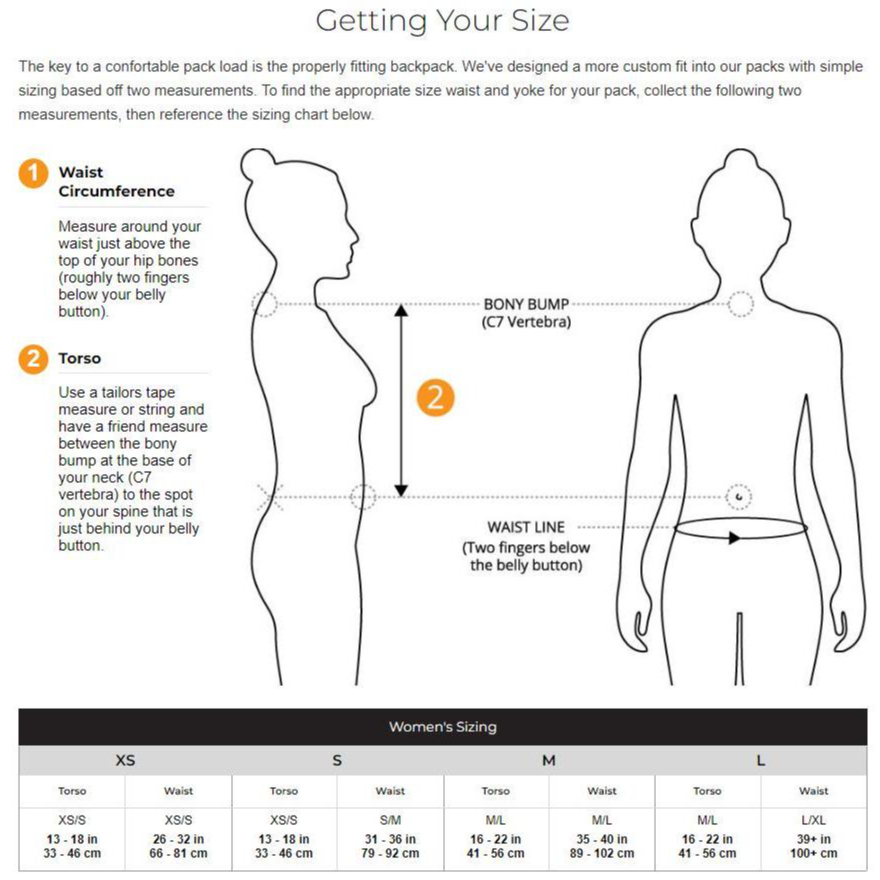 Getting Your Size

The key to a confortable pack load is the properly fitting backpack. We've designed a more custom fit into our packs with simple sizing based off two measurements. To find the appropriate size waist and yoke for your pack, collect the following two measurements, then reference the sizing chart below.

1 Waist Circumference

Measure around your waist just above the top of your hip bones (roughly two fingers below your belly button).

2 Torso

Use a tailors tape measure or string and have a friend measure between the bony bump at the base of your neck (C7 vertebra) to the spot on your spine that is just behind your belly button.

BONY BUMP (C7 Vertebra)

2

WAIST LINE (Two fingers below the belly button)

Women's Sizing

| XS | | S | | M | | L | |
|---|---|---|---|---|---|---|---|
| Torso | Waist | Torso | Waist | Torso | Waist | Torso | Waist |
| XS/S 13 - 18 in 33 - 46 cm | XS/S 26 - 32 in 66 - 81 cm | XS/S 13 - 18 in 33 - 46 cm | S/M 31 - 36 in 79 - 92 cm | M/L 16 - 22 in 41 - 56 cm | M/L 35 - 40 in 89 - 102 cm | M/L 16 - 22 in 41 - 56 cm | L/XL 39+ in 100+ cm |